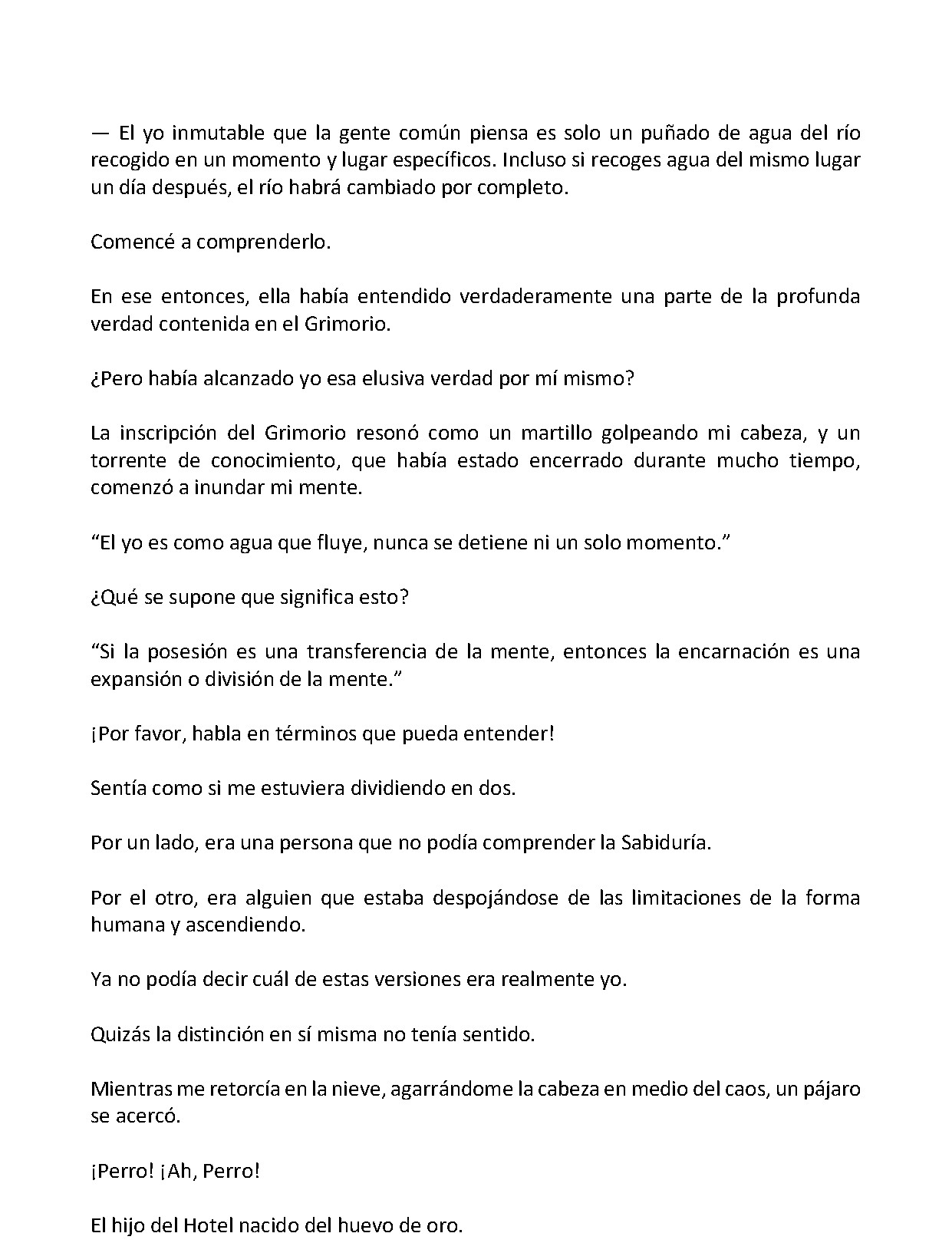 — El yo inmutable que la gente común piensa es solo un puñado de agua del río recogido en un momento y lugar específicos. Incluso si recoges agua del mismo lugar un día después, el río habrá cambiado por completo.

Comencé a comprenderlo.

En ese entonces, ella había entendido verdaderamente una parte de la profunda verdad contenida en el Grimorio.

¿Pero había alcanzado yo esa elusiva verdad por mí mismo?

La inscripción del Grimorio resonó como un martillo golpeando mi cabeza, y un torrente de conocimiento, que había estado encerrado durante mucho tiempo, comenzó a inundar mi mente.

"El yo es como agua que fluye, nunca se detiene ni un solo momento."

¿Qué se supone que significa esto?

"Si la posesión es una transferencia de la mente, entonces la encarnación es una expansión o división de la mente."

¡Por favor, habla en términos que pueda entender!

Sentía como si me estuviera dividiendo en dos.

Por un lado, era una persona que no podía comprender la Sabiduría.

Por el otro, era alguien que estaba despojándose de las limitaciones de la forma humana y ascendiendo.

Ya no podía decir cuál de estas versiones era realmente yo.

Quizás la distinción en sí misma no tenía sentido.

Mientras me retorcía en la nieve, agarrándome la cabeza en medio del caos, un pájaro se acercó.

¡Perro! ¡Ah, Perro!

El hijo del Hotel nacido del huevo de oro.